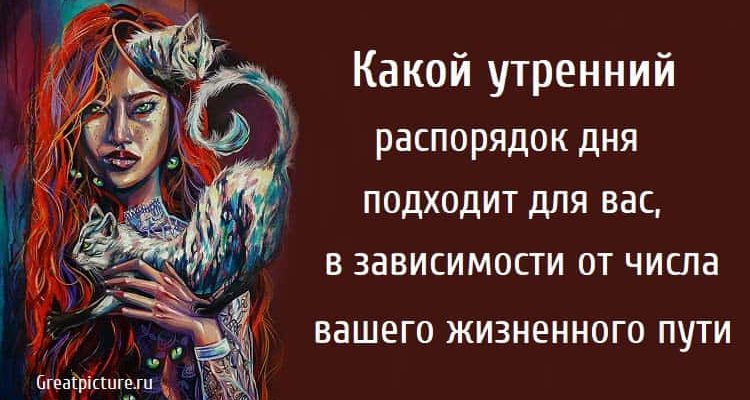 Какой утренний распорядок дня подходит для вас, в зависимости от числа вашего жизненного пути

Greatpicture.ru